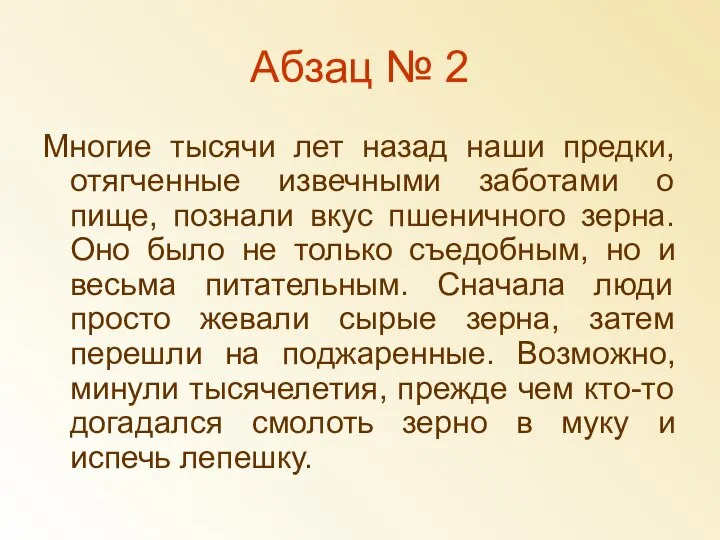 Абзац № 2

Многие тысячи лет назад наши предки, отягченные извечными заботами о пище, познали вкус пшеничного зерна. Оно было не только съедобным, но и весьма питательным. Сначала люди просто жевали сырые зерна, затем перешли на поджаренные. Возможно, минули тысячелетия, прежде чем кто-то догадался смолоть зерно в муку и испечь лепешку.